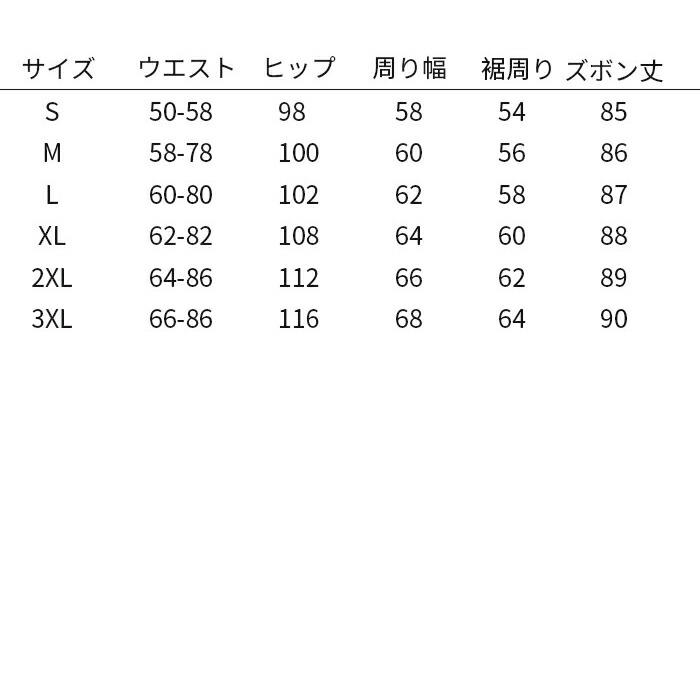 | サイズ | ウエスト | ヒップ | 周り幅 | 裾周り | ズボン丈 |
|---|---|---|---|---|---|
| S | 50-58 | 98 | 58 | 54 | 85 |
| M | 58-78 | 100 | 60 | 56 | 86 |
| L | 60-80 | 102 | 62 | 58 | 87 |
| XL | 62-82 | 108 | 64 | 60 | 88 |
| 2XL | 64-86 | 112 | 66 | 62 | 89 |
| 3XL | 66-86 | 116 | 68 | 64 | 90 |